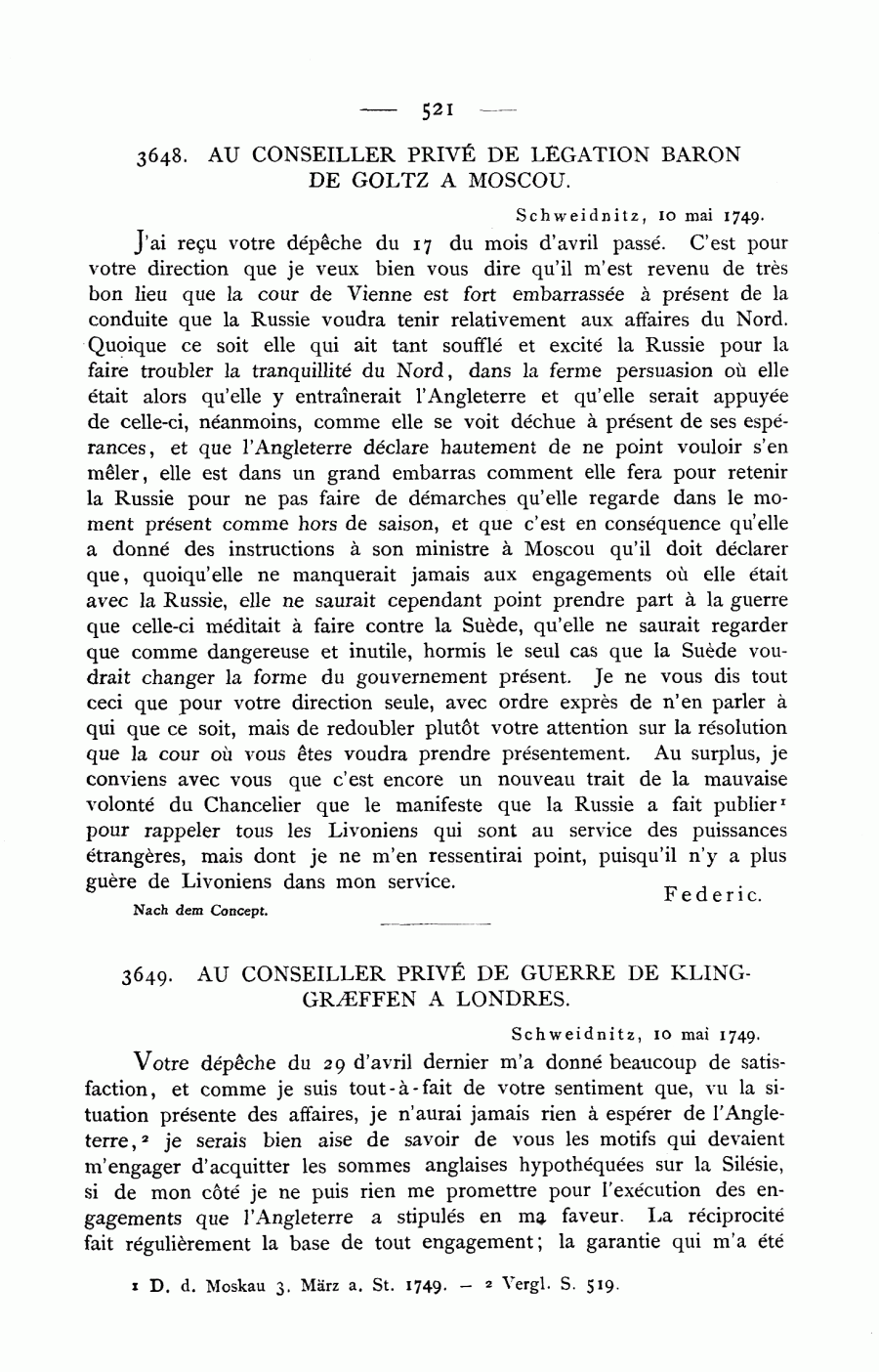 — 521 —

3648. AU CONSEILLER PRIVÉ DE LÉGATION BARON DE GOLTZ A MOSCOU.

Schweidnitz, 10 mai 1749.

J'ai reçu votre dépêche du 17 du mois d'avril passé. C'est pour votre direction que je veux bien vous dire qu'il m'est revenu de très bon lieu que la cour de Vienne est fort embarrassée à présent de la conduite que la Russie voudra tenir relativement aux affaires du Nord. Quoique ce soit elle qui ait tant soufflé et excité la Russie pour la faire troubler la tranquillité du Nord, dans la ferme persuasion où elle était alors qu'elle y entraînerait l'Angleterre et qu'elle serait appuyée de celle-ci, néanmoins, comme elle se voit déchue à présent de ses espérances, et que l'Angleterre déclare hautement de ne point vouloir s'en mêler, elle est dans un grand embarras comment elle fera pour retenir la Russie pour ne pas faire de démarches qu'elle regarde dans le moment présent comme hors de saison, et que c'est en conséquence qu'elle a donné des instructions à son ministre à Moscou qu'il doit déclarer que, quoiqu'elle ne manquerait jamais aux engagements où elle était avec la Russie, elle ne saurait cependant point prendre part à la guerre que celle-ci méditait à faire contre la Suède, qu'elle ne saurait regarder que comme dangereuse et inutile, hormis le seul cas que la Suède voudrait changer la forme du gouvernement présent. Je ne vous dis tout ceci que pour votre direction seule, avec ordre exprès de n'en parler à qui que ce soit, mais de redoubler plutôt votre attention sur la résolution que la cour où vous êtes voudra prendre présentement. Au surplus, je conviens avec vous que c'est encore un nouveau trait de la mauvaise volonté du Chancelier que le manifeste que la Russie a fait publier¹ pour rappeler tous les Livoniens qui sont au service des puissances étrangères, mais dont je ne m'en ressentirai point, puisqu'il n'y a plus guère de Livoniens dans mon service.

Federic.

Nach dem Concept.

3649. AU CONSEILLER PRIVÉ DE GUERRE DE KLINGGRÆFFEN A LONDRES.

Schweidnitz, 10 mai 1749.

Votre dépêche du 29 d'avril dernier m'a donné beaucoup de satisfaction, et comme je suis tout-à-fait de votre sentiment que, vu la situation présente des affaires, je n'aurai jamais rien à espérer de l'Angleterre,² je serais bien aise de savoir de vous les motifs qui devaient m'engager d'acquitter les sommes anglaises hypothéquées sur la Silésie, si de mon côté je ne puis rien me promettre pour l'exécution des engagements que l'Angleterre a stipulés en ma faveur. La réciprocité fait régulièrement la base de tout engagement; la garantie qui m'a été

¹ D. d. Moskau 3. März a. St. 1749. — ² Vergl. S. 519.